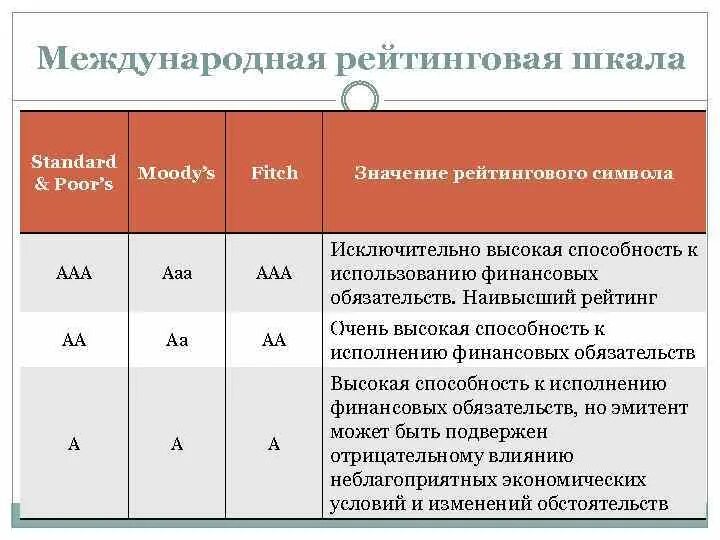 Международная рейтинговая шкала

| Standard & Poor's | Moody's | Fitch | Значение рейтингового символа |
|---|---|---|---|
| AAA | Aaa | AAA | Исключительно высокая способность к использованию финансовых обязательств. Наивысший рейтинг |
| AA | Aa | AA | Очень высокая способность к исполнению финансовых обязательств |
| A | A | A | Высокая способность к исполнению финансовых обязательств, но эмитент может быть подвержен отрицательному влиянию неблагоприятных экономических условий и изменений обстоятельств |